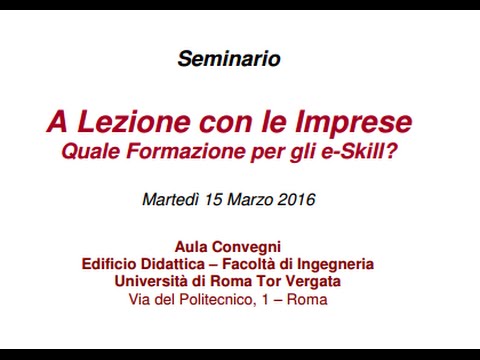 Seminario

A Lezione con le Imprese
Quale Formazione per gli e-Skill?

Martedì 15 Marzo 2016

Aula Convegni
Edificio Didattica – Facoltà di Ingegneria
Università di Roma Tor Vergata
Via del Politecnico, 1 – Roma